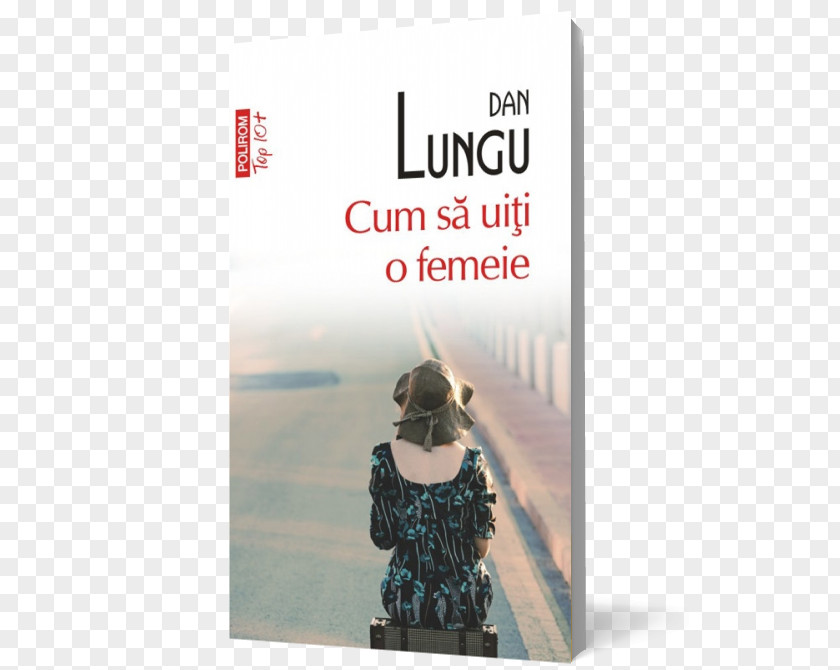 POLIROM Top 10+

DAN
LUNGU

Cum să uiţi
o femeie